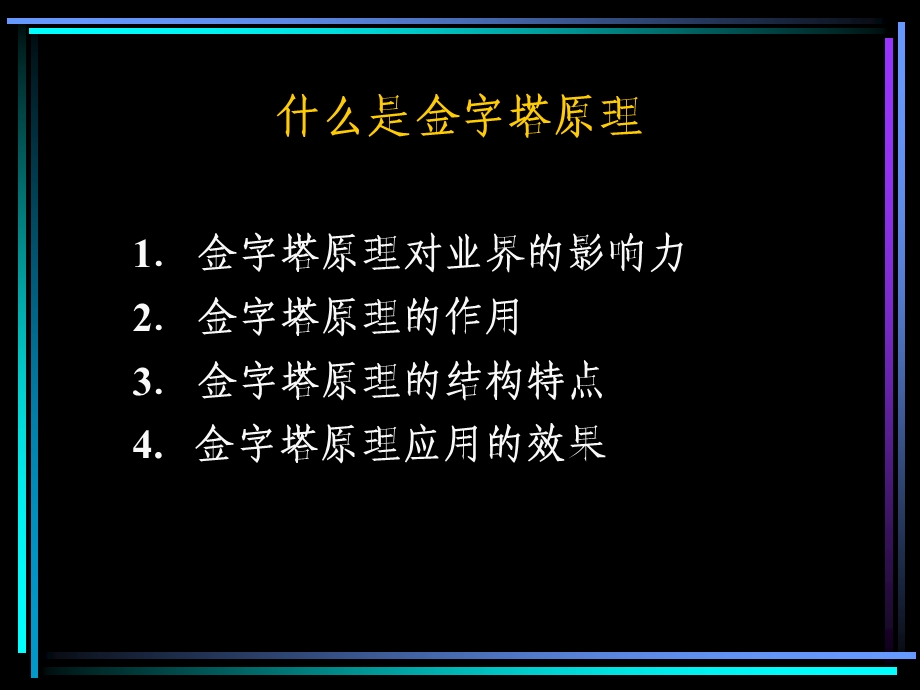 什么是金字塔原理

1. 金字塔原理对业界的影响力
2. 金字塔原理的作用
3. 金字塔原理的结构特点
4. 金字塔原理应用的效果